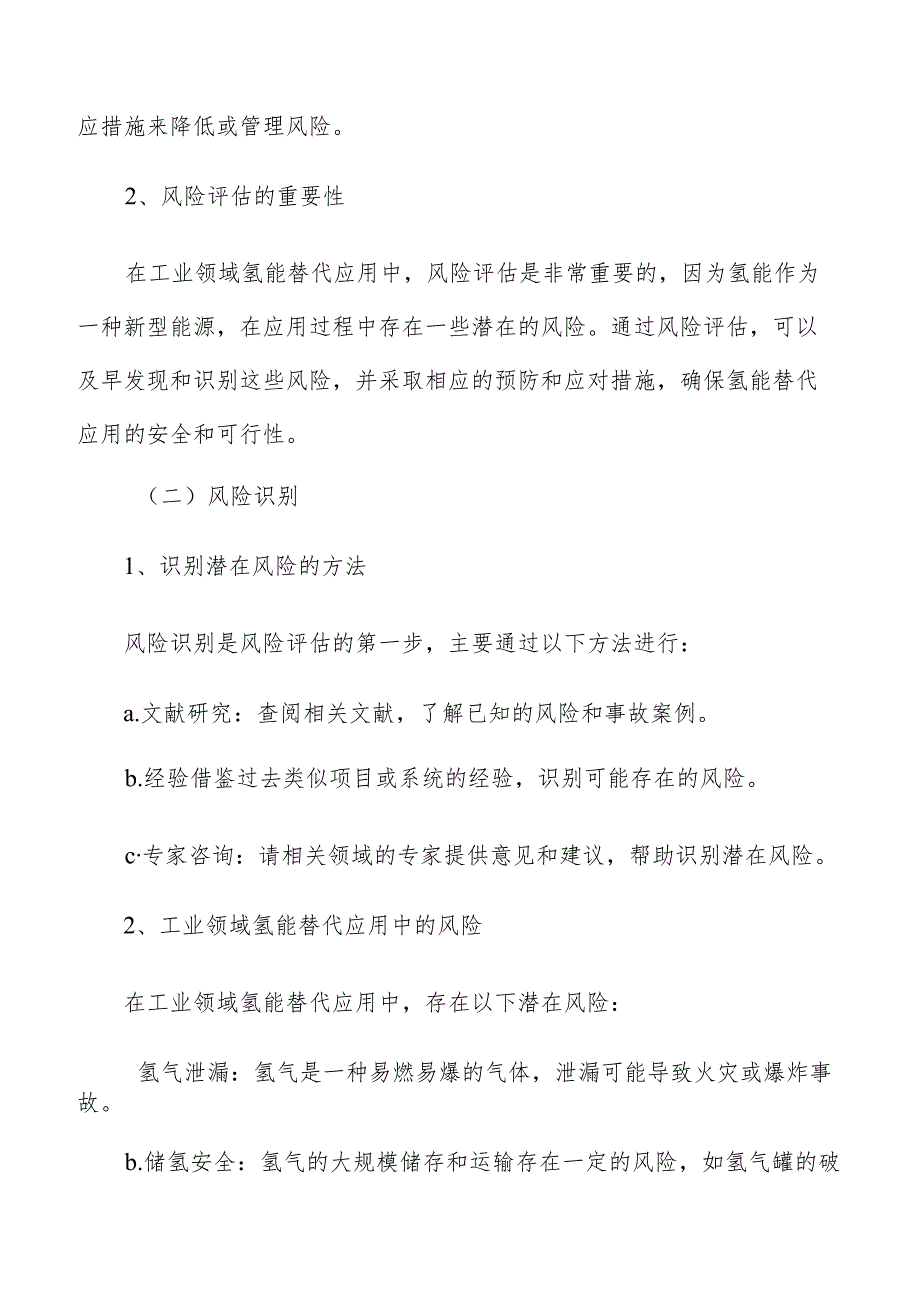 应措施来降低或管理风险。

2、风险评估的重要性

在工业领域氢能替代应用中，风险评估是非常重要的，因为氢能作为一种新型能源，在应用过程中存在一些潜在的风险。通过风险评估，可以及早发现和识别这些风险，并采取相应的预防和应对措施，确保氢能替代应用的安全和可行性。

（二）风险识别

1、识别潜在风险的方法

风险识别是风险评估的第一步，主要通过以下方法进行：

a.文献研究：查阅相关文献，了解已知的风险和事故案例。

b.经验借鉴过去类似项目或系统的经验，识别可能存在的风险。

c·专家咨询：请相关领域的专家提供意见和建议，帮助识别潜在风险。

2、工业领域氢能替代应用中的风险

在工业领域氢能替代应用中，存在以下潜在风险：

氢气泄漏：氢气是一种易燃易爆的气体，泄漏可能导致火灾或爆炸事故。

b.储氢安全：氢气的大规模储存和运输存在一定的风险，如氢气罐的破